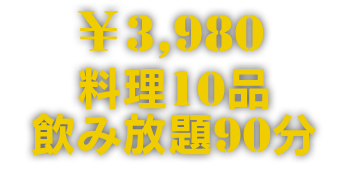 ￥3,980
料理10品
飲み放題90分